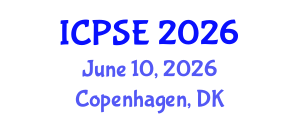 ICPSE 2026
June 10, 2026
Copenhagen, DK